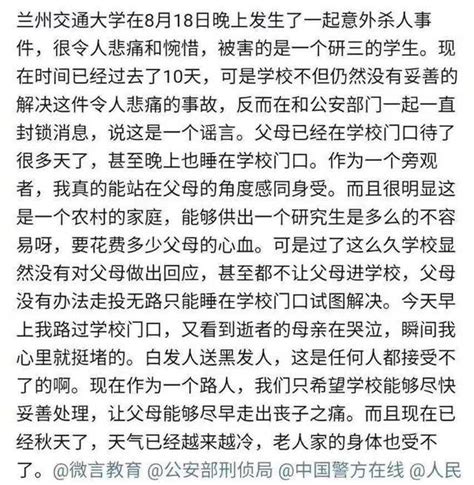 兰州交通大学在8月18日晚上发生了一起意外杀人事件，很令人悲痛和惋惜，被害的是一个研三的学生。现在时间已经过去了10天，可是学校不但仍然没有妥善的解决这件令人悲痛的事故，反而在和公安部门一起一直封锁消息，说这是一个谣言。父母已经在学校门口待了很多天了，甚至晚上也睡在学校门口。作为一个旁观者，我真的能站在父母的角度感同身受。而且很明显这是一个农村的家庭，能够供出一个研究生是多么的不容易呀，要花费多少父母的心血。可是过了这么久学校显然没有对父母做出回应，甚至都不让父母进学校，父母没有办法走投无路只能睡在学校门口试图解决。今天早上我路过学校门口，又看到逝者的母亲在哭泣，瞬间我心里就挺堵的。白发人送黑发人，这是任何人都接受不了的啊。现在作为一个路人，我们只希望学校能够尽快妥善处理，让父母能够尽早走出丧子之痛。而且现在已经秋天了，天气已经越来越冷，老人家的身体也受不了。@微言教育 @公安部刑侦局 @中国警方在线 @人民